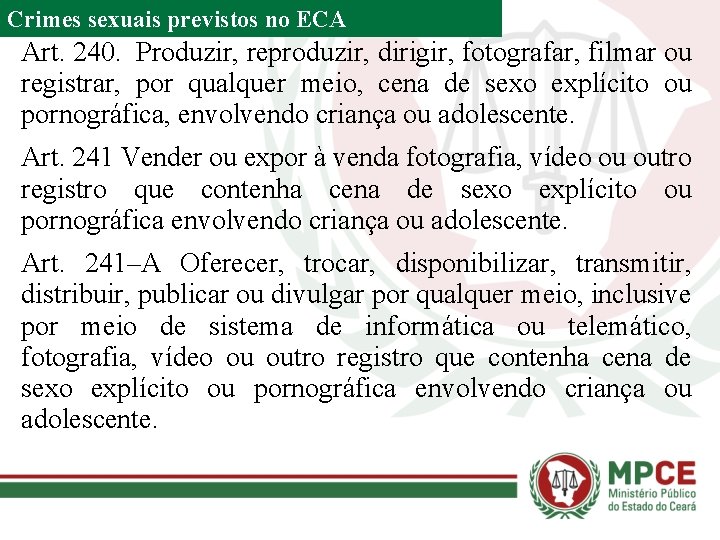 Crimes sexuais previstos no ECA

Art. 240. Produzir, reproduzir, dirigir, fotografar, filmar ou registrar, por qualquer meio, cena de sexo explícito ou pornográfica, envolvendo criança ou adolescente.

Art. 241 Vender ou expor à venda fotografia, vídeo ou outro registro que contenha cena de sexo explícito ou pornográfica envolvendo criança ou adolescente.

Art. 241–A Oferecer, trocar, disponibilizar, transmitir, distribuir, publicar ou divulgar por qualquer meio, inclusive por meio de sistema de informática ou telemático, fotografia, vídeo ou outro registro que contenha cena de sexo explícito ou pornográfica envolvendo criança ou adolescente.

MPCE
Ministério Público
do Estado do Ceará